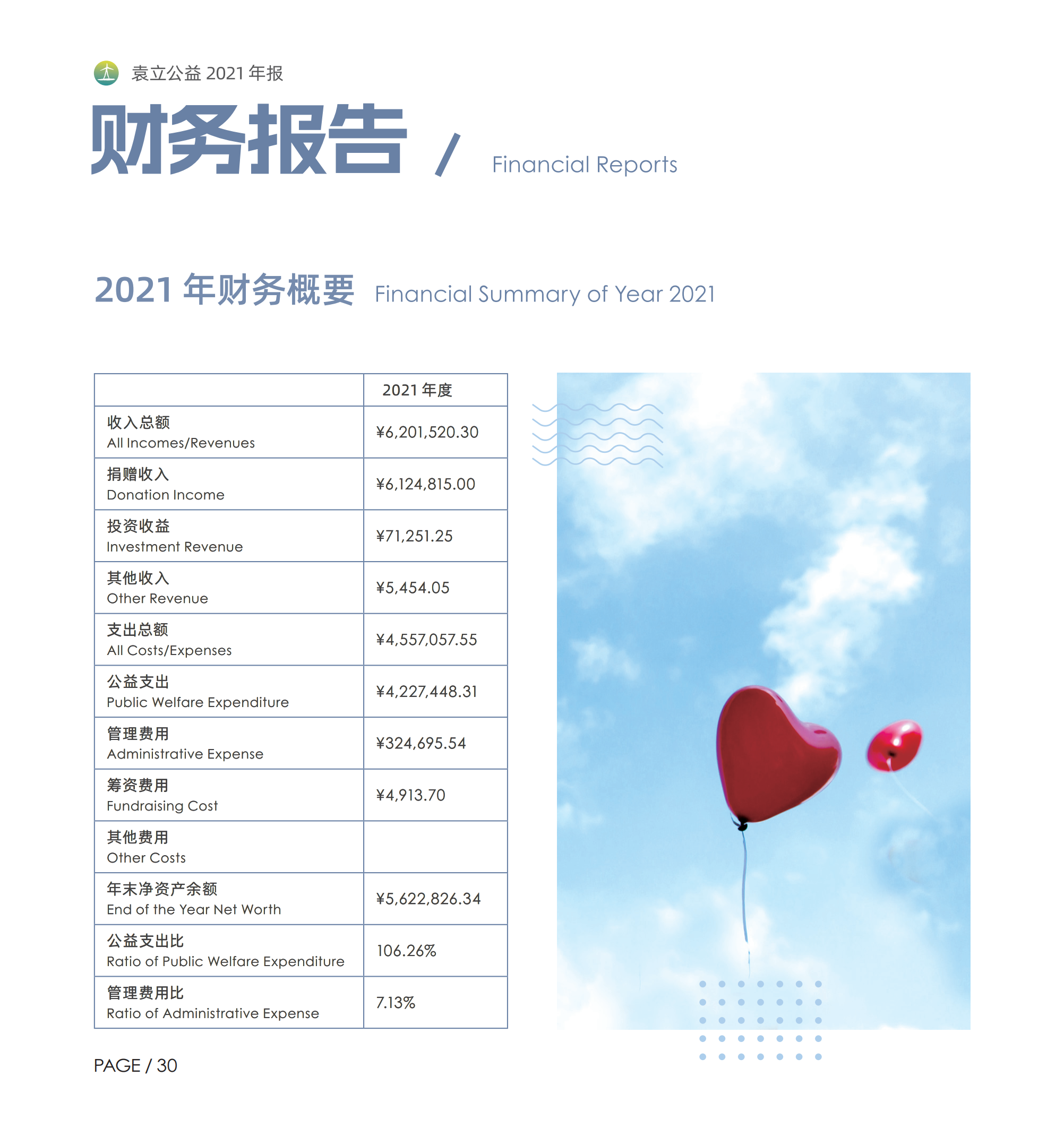 袁立公益 2021 年报

财务报告 / Financial Reports

2021 年财务概要 Financial Summary of Year 2021

| | 2021 年度 |
|---|---|
| 收入总额 All Incomes/Revenues | ¥6,201,520.30 |
| 捐赠收入 Donation Income | ¥6,124,815.00 |
| 投资收益 Investment Revenue | ¥71,251.25 |
| 其他收入 Other Revenue | ¥5,454.05 |
| 支出总额 All Costs/Expenses | ¥4,557,057.55 |
| 公益支出 Public Welfare Expenditure | ¥4,227,448.31 |
| 管理费用 Administrative Expense | ¥324,695.54 |
| 筹资费用 Fundraising Cost | ¥4,913.70 |
| 其他费用 Other Costs | |
| 年末净资产余额 End of the Year Net Worth | ¥5,622,826.34 |
| 公益支出比 Ratio of Public Welfare Expenditure | 106.26% |
| 管理费用比 Ratio of Administrative Expense | 7.13% |

PAGE / 30